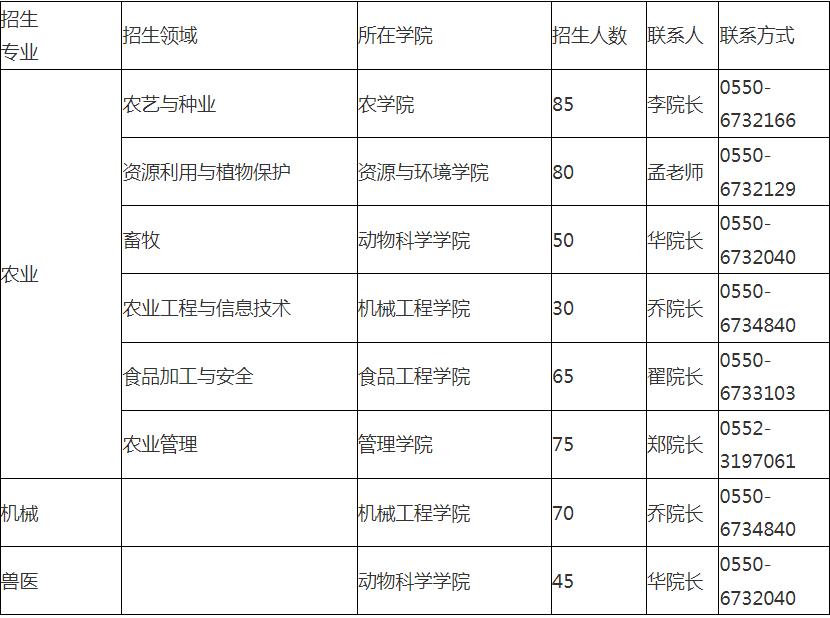 | 招生专业 | 招生领域 | 所在学院 | 招生人数 | 联系人 | 联系方式 |
|---|---|---|---|---|---|
| 农业 | 农艺与种业 | 农学院 | 85 | 李院长 | 0550-6732166 |
| | 资源利用与植物保护 | 资源与环境学院 | 80 | 孟老师 | 0550-6732129 |
| | 畜牧 | 动物科学学院 | 50 | 华院长 | 0550-6732040 |
| | 农业工程与信息技术 | 机械工程学院 | 30 | 乔院长 | 0550-6734840 |
| | 食品加工与安全 | 食品工程学院 | 65 | 翟院长 | 0550-6733103 |
| | 农业管理 | 管理学院 | 75 | 郑院长 | 0552-3197061 |
| 机械 | | 机械工程学院 | 70 | 乔院长 | 0550-6734840 |
| 兽医 | | 动物科学学院 | 45 | 华院长 | 0550-6732040 |